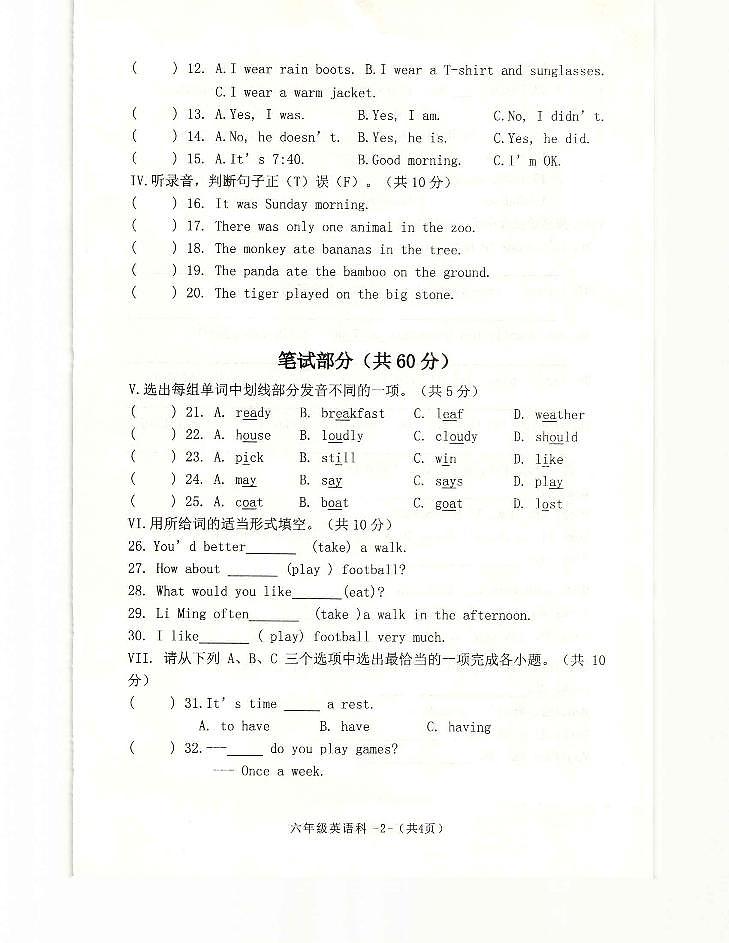 (　　) 12. A. I wear rain boots. B. I wear a T-shirt and sunglasses. C. I wear a warm jacket.
(　　) 13. A. Yes, I was.　　B. Yes, I am.　　C. No, I didn' t.
(　　) 14. A. No, he doesn' t.　　B. Yes, he is.　　C. Yes, he did.
(　　) 15. A. It' s 7:40.　　B. Good morning.　　C. I' m OK.
IV. 听录音，判断句子正（T）误（F）。（共 10 分）
(　　) 16. It was Sunday morning.
(　　) 17. There was only one animal in the zoo.
(　　) 18. The monkey ate bananas in the tree.
(　　) 19. The panda ate the bamboo on the ground.
(　　) 20. The tiger played on the big stone.

笔试部分（共 60 分）

V. 选出每组单词中划线部分发音不同的一项。（共 5 分）
(　　) 21. A. ready　B. breakfast　C. leaf　D. weather
(　　) 22. A. house　B. loudly　C. cloudy　D. should
(　　) 23. A. pick　B. still　C. win　D. like
(　　) 24. A. may　B. say　C. says　D. play
(　　) 25. A. coat　B. boat　C. goat　D. lost
VI. 用所给词的适当形式填空。（共 10 分）
26. You' d better_______ (take) a walk.
27. How about _______ (play ) football?
28. What would you like_______(eat)?
29. Li Ming often_______ (take )a walk in the afternoon.
30. I like_______ ( play) football very much.
VII. 请从下列 A、B、C 三个选项中选出最恰当的一项完成各小题。（共 10 分）
(　　) 31. It' s time _____ a rest.
A. to have　　B. have　　C. having
(　　) 32. ---_____ do you play games?
--- Once a week.

六年级英语科 -2-（共4页）